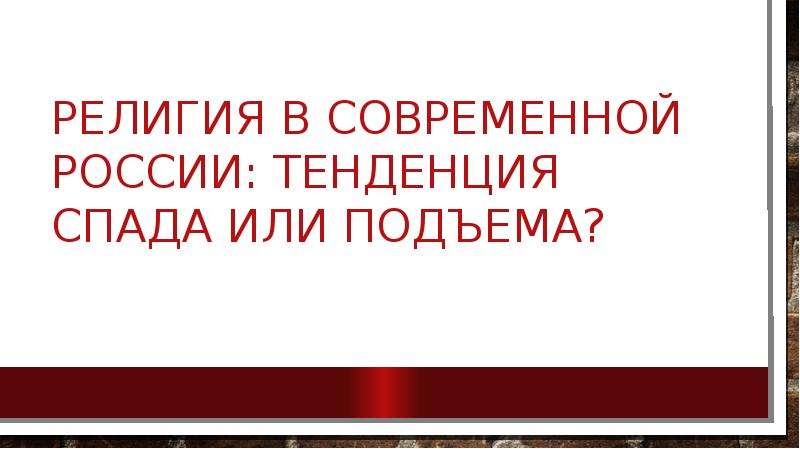 РЕЛИГИЯ В СОВРЕМЕННОЙ РОССИИ: ТЕНДЕНЦИЯ СПАДА ИЛИ ПОДЪЕМА?